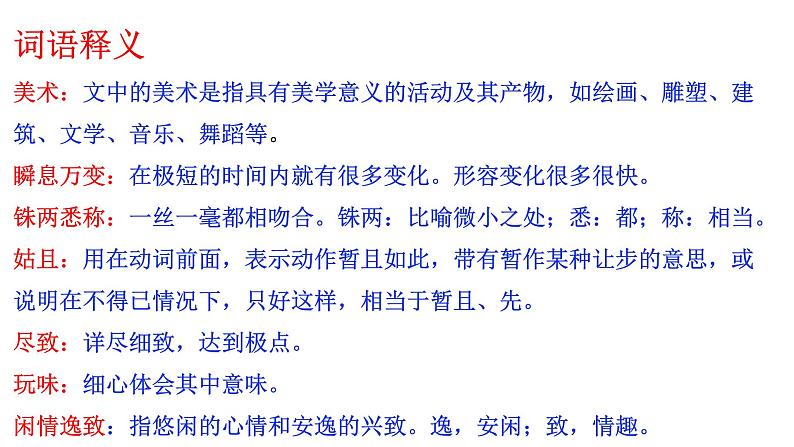 词语释义

美术：文中的美术是指具有美学意义的活动及其产物，如绘画、雕塑、建筑、文学、音乐、舞蹈等。

瞬息万变：在极短的时间内就有很多变化。形容变化很多很快。

铢两悉称：一丝一毫都相吻合。铢两：比喻微小之处；悉：都；称：相当。

姑且：用在动词前面，表示动作暂且如此，带有暂作某种让步的意思，或说明在不得已情况下，只好这样，相当于暂且、先。

尽致：详尽细致，达到极点。

玩味：细心体会其中意味。

闲情逸致：指悠闲的心情和安逸的兴致。逸，安闲；致，情趣。